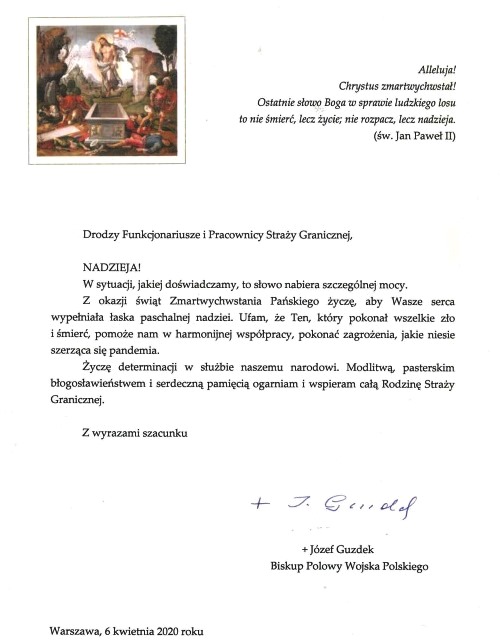 Alleluja!
Chrystus zmartwychwstał!
Ostatnie słowo Boga w sprawie ludzkiego losu
to nie śmierć, lecz życie; nie rozpacz, lecz nadzieja.
(św. Jan Paweł II)

Drodzy Funkcjonariusze i Pracownicy Straży Granicznej,

NADZIEJA!
W sytuacji, jakiej doświadczamy, to słowo nabiera szczególnej mocy.

Z okazji świąt Zmartwychwstania Pańskiego życzę, aby Wasze serca wypełniała łaska paschalnej nadziei. Ufam, że Ten, który pokonał wszelkie zło i śmierć, pomoże nam w harmonijnej współpracy, pokonać zagrożenia, jakie niesie szerząca się pandemia.

Życzę determinacji w służbie naszemu narodowi. Modlitwą, pasterskim błogosławieństwem i serdeczną pamięcią ogarniam i wspieram całą Rodzinę Straży Granicznej.

Z wyrazami szacunku

+ J. Guzdek

+ Józef Guzdek
Biskup Polowy Wojska Polskiego

Warszawa, 6 kwietnia 2020 roku